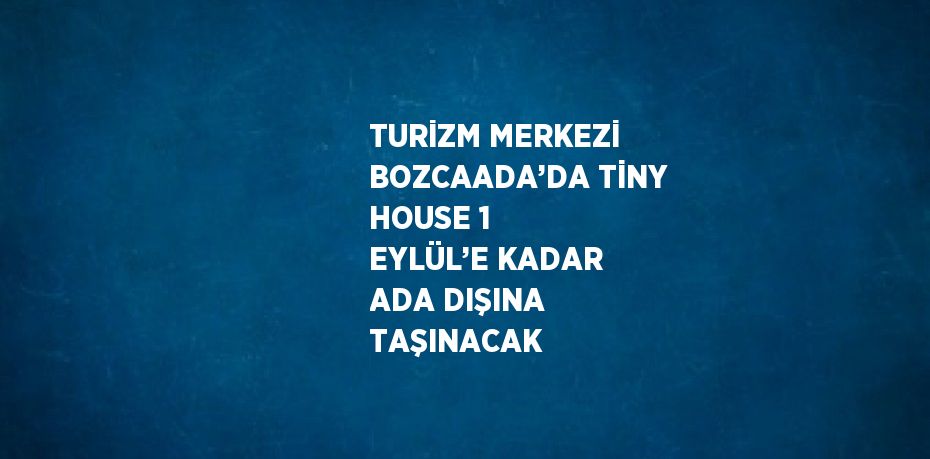 TURİZM MERKEZİ BOZCAADA’DA TİNY HOUSE 1 EYLÜL’E KADAR ADA DIŞINA TAŞINACAK